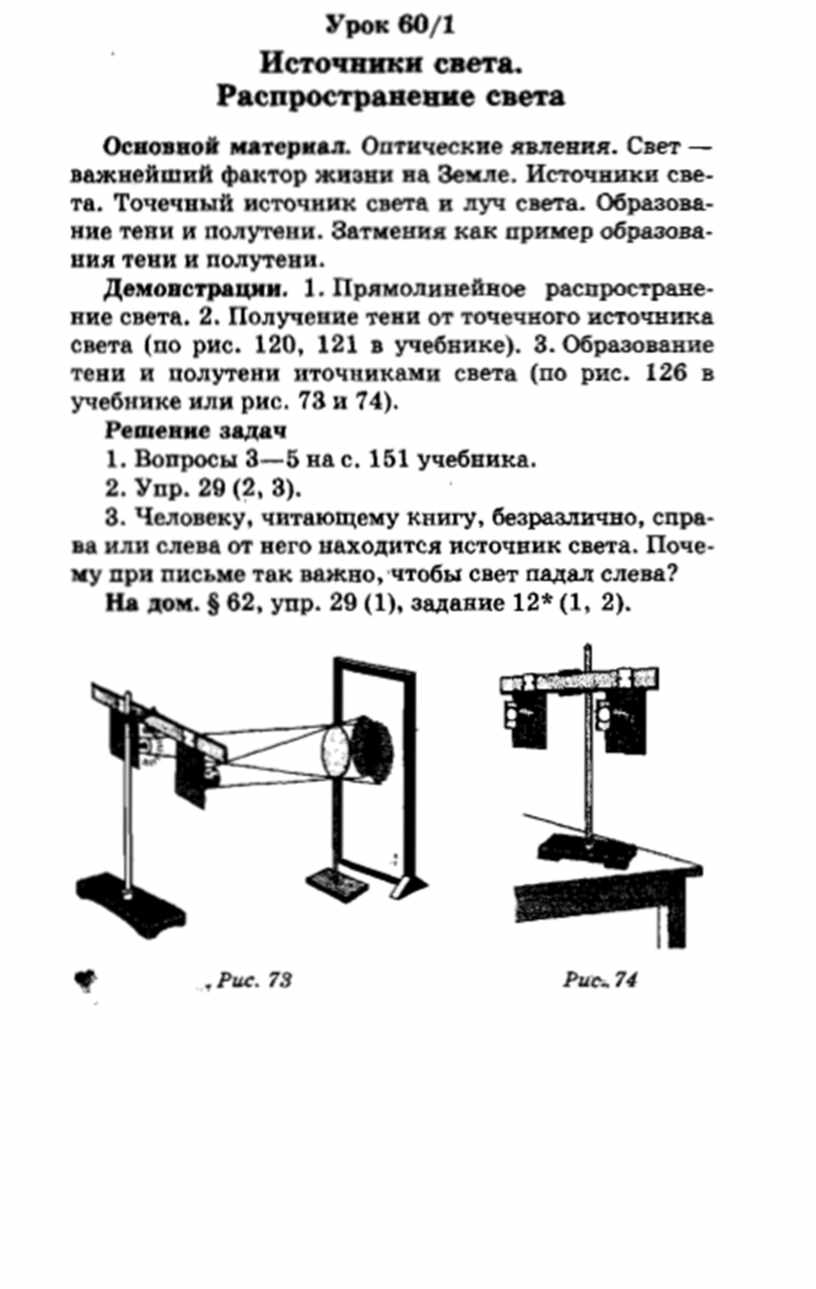 Урок 60/1

Источники света. Распространение света

Основной материал. Оптические явления. Свет — важнейший фактор жизни на Земле. Источники света. Точечный источник света и луч света. Образование тени и полутени. Затмения как пример образования тени и полутени.

Демонстрации. 1. Прямолинейное распространение света. 2. Получение тени от точечного источника света (по рис. 120, 121 в учебнике). 3. Образование тени и полутени иточниками света (по рис. 126 в учебнике или рис. 73 и 74).

Решение задач

1. Вопросы 3—5 на с. 151 учебника.

2. Упр. 29 (2, 3).

3. Человеку, читающему книгу, безразлично, справа или слева от него находится источник света. Почему при письме так важно, чтобы свет падал слева?

На дом. § 62, упр. 29 (1), задание 12* (1, 2).

Рис. 73

Рис. 74